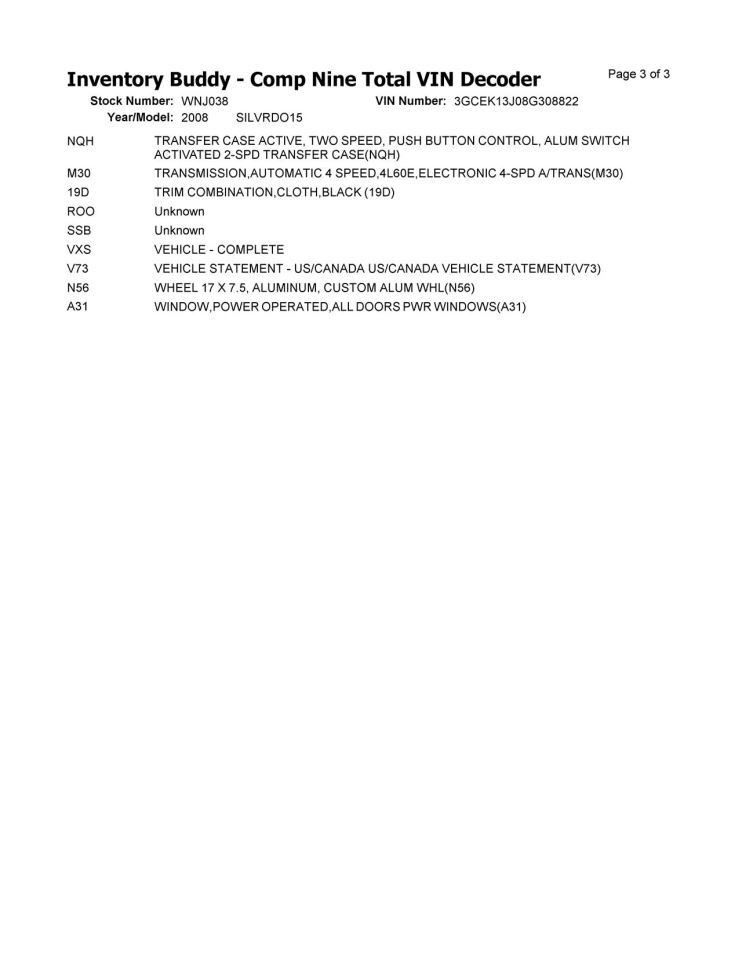 Inventory Buddy - Comp Nine Total VIN Decoder

Page 3 of 3

Stock Number: WNJ038 VIN Number: 3GCEK13J08G308822
Year/Model: 2008 SILVRDO15

| | |
|---|---|
| NQH | TRANSFER CASE ACTIVE, TWO SPEED, PUSH BUTTON CONTROL, ALUM SWITCH ACTIVATED 2-SPD TRANSFER CASE(NQH) |
| M30 | TRANSMISSION,AUTOMATIC 4 SPEED,4L60E,ELECTRONIC 4-SPD A/TRANS(M30) |
| 19D | TRIM COMBINATION,CLOTH,BLACK (19D) |
| ROO | Unknown |
| SSB | Unknown |
| VXS | VEHICLE - COMPLETE |
| V73 | VEHICLE STATEMENT - US/CANADA US/CANADA VEHICLE STATEMENT(V73) |
| N56 | WHEEL 17 X 7.5, ALUMINUM, CUSTOM ALUM WHL(N56) |
| A31 | WINDOW,POWER OPERATED,ALL DOORS PWR WINDOWS(A31) |